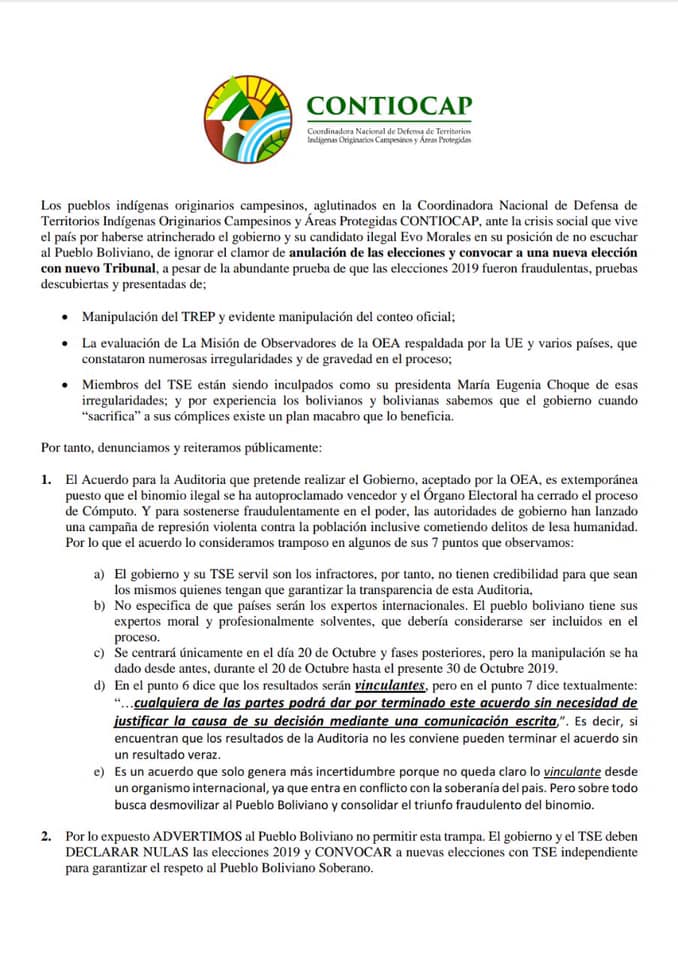 CONTIOCAP
Coordinadora Nacional de Defensa de Territorios Indígenas Originarios Campesinos y Áreas Protegidas

Los pueblos indígenas originarios campesinos, aglutinados en la Coordinadora Nacional de Defensa de Territorios Indígenas Originarios Campesinos y Áreas Protegidas CONTIOCAP, ante la crisis social que vive el país por haberse atrincherado el gobierno y su candidato ilegal Evo Morales en su posición de no escuchar al Pueblo Boliviano, de ignorar el clamor de anulación de las elecciones y convocar a una nueva elección con nuevo Tribunal, a pesar de la abundante prueba de que las elecciones 2019 fueron fraudulentas, pruebas descubiertas y presentadas de;

• Manipulación del TREP y evidente manipulación del conteo oficial;

• La evaluación de La Misión de Observadores de la OEA respaldada por la UE y varios países, que constataron numerosas irregularidades y de gravedad en el proceso;

• Miembros del TSE están siendo inculpados como su presidenta María Eugenia Choque de esas irregularidades; y por experiencia los bolivianos y bolivianas sabemos que el gobierno cuando "sacrifica" a sus cómplices existe un plan macabro que lo beneficia.

Por tanto, denunciamos y reiteramos públicamente:

1. El Acuerdo para la Auditoria que pretende realizar el Gobierno, aceptado por la OEA, es extemporánea puesto que el binomio ilegal se ha autoproclamado vencedor y el Órgano Electoral ha cerrado el proceso de Cómputo. Y para sostenerse fraudulentamente en el poder, las autoridades de gobierno han lanzado una campaña de represión violenta contra la población inclusive cometiendo delitos de lesa humanidad. Por lo que el acuerdo lo consideramos tramposo en algunos de sus 7 puntos que observamos:

a) El gobierno y su TSE servil son los infractores, por tanto, no tienen credibilidad para que sean los mismos quienes tengan que garantizar la transparencia de esta Auditoria,
b) No especifica de que países serán los expertos internacionales. El pueblo boliviano tiene sus expertos moral y profesionalmente solventes, que debería considerarse ser incluidos en el proceso.
c) Se centrará únicamente en el día 20 de Octubre y fases posteriores, pero la manipulación se ha dado desde antes, durante el 20 de Octubre hasta el presente 30 de Octubre 2019.
d) En el punto 6 dice que los resultados serán vinculantes, pero en el punto 7 dice textualmente: "…cualquiera de las partes podrá dar por terminado este acuerdo sin necesidad de justificar la causa de su decisión mediante una comunicación escrita,". Es decir, si encuentran que los resultados de la Auditoria no les conviene pueden terminar el acuerdo sin un resultado veraz.
e) Es un acuerdo que solo genera más incertidumbre porque no queda claro lo vinculante desde un organismo internacional, ya que entra en conflicto con la soberanía del país. Pero sobre todo busca desmovilizar al Pueblo Boliviano y consolidar el triunfo fraudulento del binomio.

2. Por lo expuesto ADVERTIMOS al Pueblo Boliviano no permitir esta trampa. El gobierno y el TSE deben DECLARAR NULAS las elecciones 2019 y CONVOCAR a nuevas elecciones con TSE independiente para garantizar el respeto al Pueblo Boliviano Soberano.